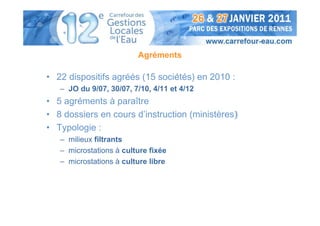 12e Carrefour des Gestions Locales de l'Eau

26 & 27 JANVIER 2011
PARC DES EXPOSITIONS DE RENNES
www.carrefour-eau.com

Agréments

• 22 dispositifs agréés (15 sociétés) en 2010 :
– JO du 9/07, 30/07, 7/10, 4/11 et 4/12
• 5 agréments à paraître
• 8 dossiers en cours d'instruction (ministères)
• Typologie :
– milieux filtrants
– microstations à culture fixée
– microstations à culture libre